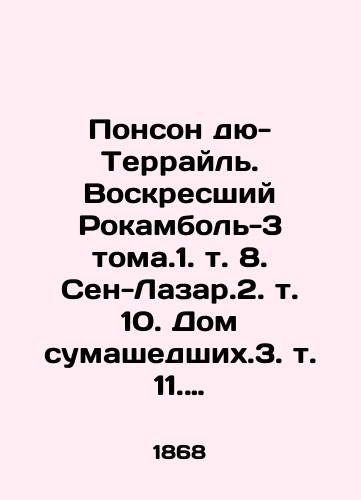 Понсон дю-Террайль. Воскресший Рокамболь-3 тома.1. т. 8. Сен-Лазар.2. т. 10. Дом сумашедших.3. т. 11....

1868